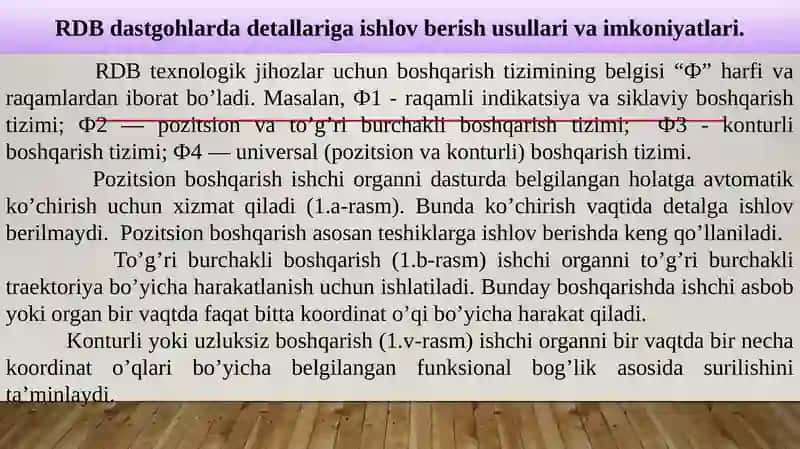 RDB dastgohlarda detallariga ishlov berish usullari va imkoniyatlari.

RDB texnologik jihozlar uchun boshqarish tizimining belgisi “Ф” harfi va raqamlardan iborat bo’ladi. Masalan, Ф1 - raqamli indikatsiya va siklaviy boshqarish tizimi; Ф2 — pozitsion va to’g’ri burchakli boshqarish tizimi; Ф3 - konturli boshqarish tizimi; Ф4 — universal (pozitsion va konturli) boshqarish tizimi.

Pozitsion boshqarish ishchi organni dasturda belgilangan holatga avtomatik ko’chirish uchun xizmat qiladi (1.a-rasm). Bunda ko’chirish vaqtida detalga ishlov berilmaydi. Pozitsion boshqarish asosan teshiklarga ishlov berishda keng qo’llaniladi.

To’g’ri burchakli boshqarish (1.b-rasm) ishchi organni to’g’ri burchakli traektoriya bo’yicha harakatlanish uchun ishlatiladi. Bunday boshqarishda ishchi asbob yoki organ bir vaqtda faqat bitta koordinat o’qi bo’yicha harakat qiladi.

Konturli yoki uzluksiz boshqarish (1.v-rasm) ishchi organni bir vaqtda bir necha koordinat o’qlari bo’yicha belgilangan funksional bog’lik asosida surilishini ta’minlaydi.